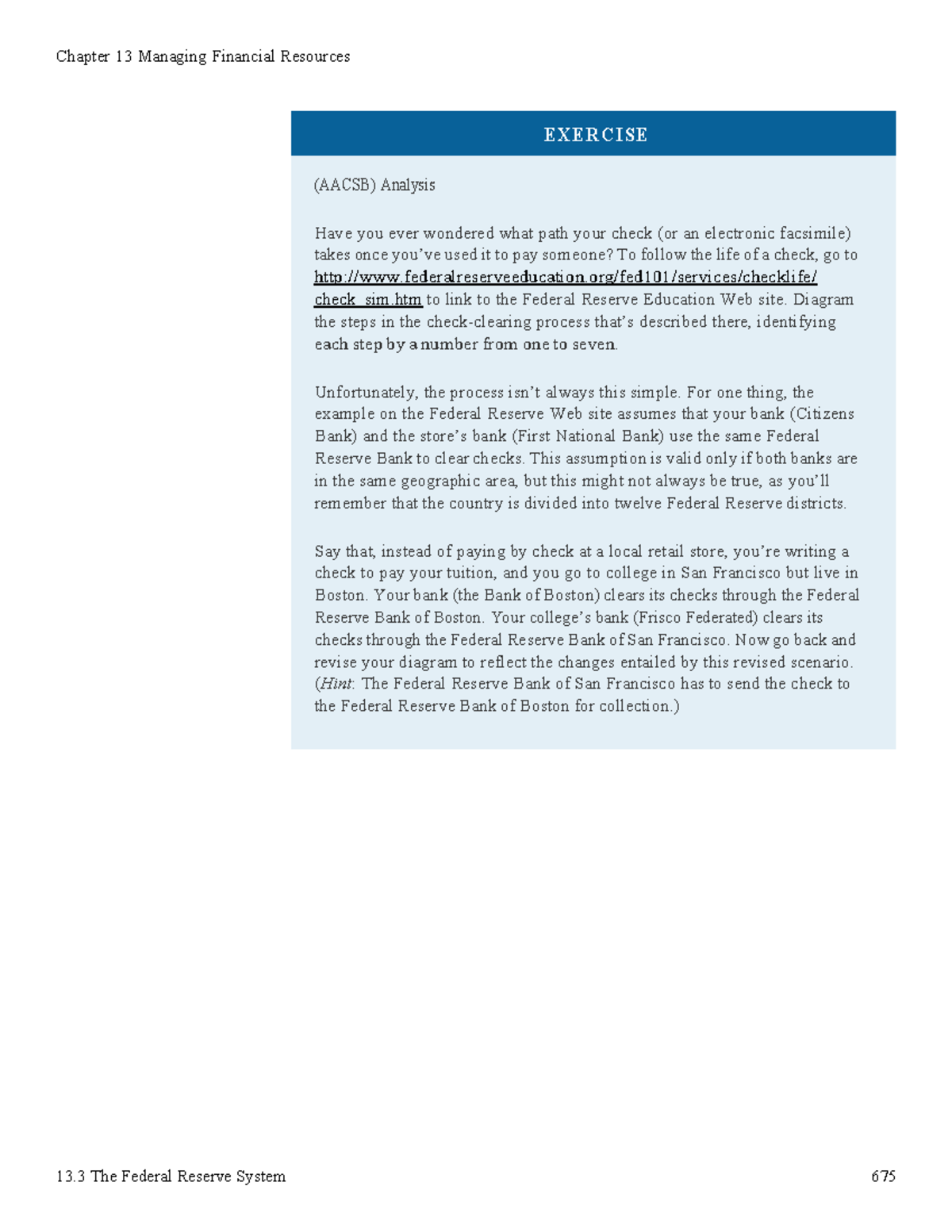 Chapter 13 Managing Financial Resources

EXERCISE

(AACSB) Analysis

Have you ever wondered what path your check (or an electronic facsimile) takes once you've used it to pay someone? To follow the life of a check, go to http://www.federalreserveeducation.org/fed101/services/checklife/check_sim.htm to link to the Federal Reserve Education Web site. Diagram the steps in the check-clearing process that's described there, identifying each step by a number from one to seven.

Unfortunately, the process isn't always this simple. For one thing, the example on the Federal Reserve Web site assumes that your bank (Citizens Bank) and the store's bank (First National Bank) use the same Federal Reserve Bank to clear checks. This assumption is valid only if both banks are in the same geographic area, but this might not always be true, as you'll remember that the country is divided into twelve Federal Reserve districts.

Say that, instead of paying by check at a local retail store, you're writing a check to pay your tuition, and you go to college in San Francisco but live in Boston. Your bank (the Bank of Boston) clears its checks through the Federal Reserve Bank of Boston. Your college's bank (Frisco Federated) clears its checks through the Federal Reserve Bank of San Francisco. Now go back and revise your diagram to reflect the changes entailed by this revised scenario. (Hint: The Federal Reserve Bank of San Francisco has to send the check to the Federal Reserve Bank of Boston for collection.)

13.3 The Federal Reserve System

675